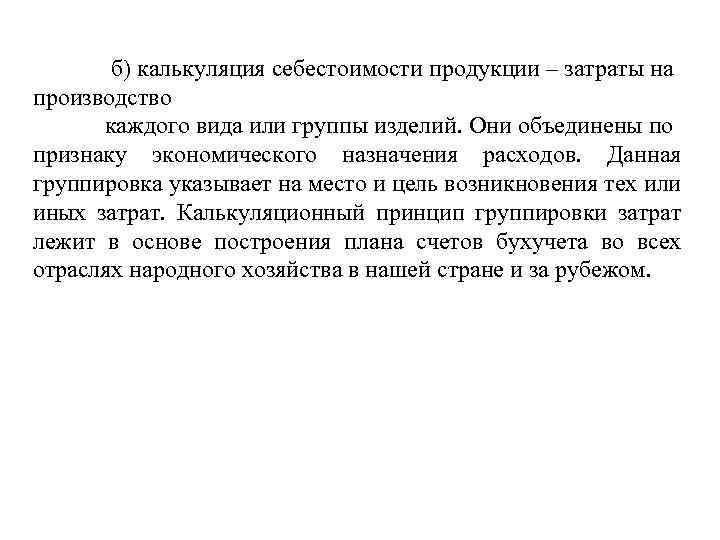 б) калькуляция себестоимости продукции – затраты на производство

каждого вида или группы изделий. Они объединены по признаку экономического назначения расходов. Данная группировка указывает на место и цель возникновения тех или иных затрат. Калькуляционный принцип группировки затрат лежит в основе построения плана счетов бухучета во всех отраслях народного хозяйства в нашей стране и за рубежом.